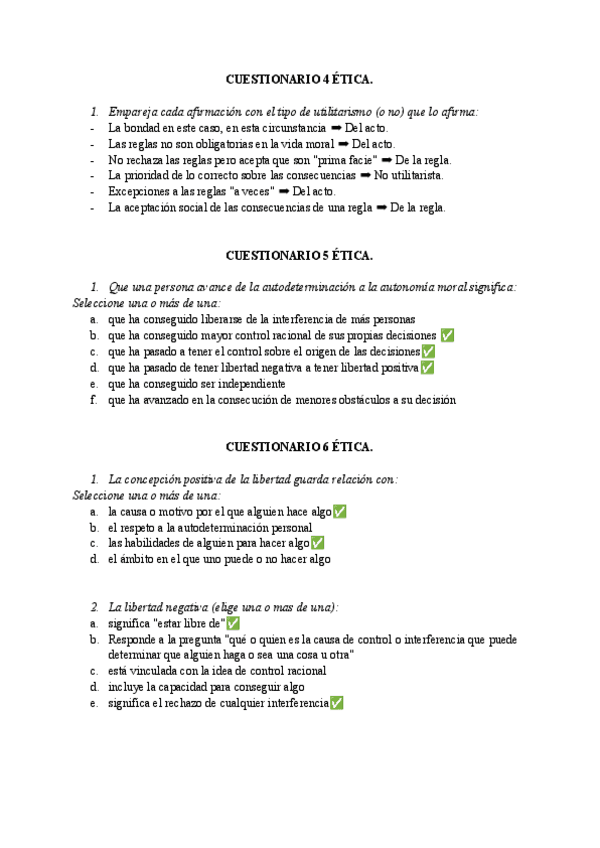 CUESTIONARIO 4 ÉTICA.

1. Empareja cada afirmación con el tipo de utilitarismo (o no) que lo afirma:
- La bondad en este caso, en esta circunstancia ➡ Del acto.
- Las reglas no son obligatorias en la vida moral ➡ Del acto.
- No rechaza las reglas pero acepta que son "prima facie" ➡ De la regla.
- La prioridad de lo correcto sobre las consecuencias ➡ No utilitarista.
- Excepciones a las reglas "a veces" ➡ Del acto.
- La aceptación social de las consecuencias de una regla ➡ De la regla.

CUESTIONARIO 5 ÉTICA.

1. Que una persona avance de la autodeterminación a la autonomía moral significa:
Seleccione una o más de una:
a. que ha conseguido liberarse de la interferencia de más personas
b. que ha conseguido mayor control racional de sus propias decisiones ✅
c. que ha pasado a tener el control sobre el origen de las decisiones ✅
d. que ha pasado de tener libertad negativa a tener libertad positiva ✅
e. que ha conseguido ser independiente
f. que ha avanzado en la consecución de menores obstáculos a su decisión

CUESTIONARIO 6 ÉTICA.

1. La concepción positiva de la libertad guarda relación con:
Seleccione una o más de una:
a. la causa o motivo por el que alguien hace algo ✅
b. el respeto a la autodeterminación personal
c. las habilidades de alguien para hacer algo ✅
d. el ámbito en el que uno puede o no hacer algo

2. La libertad negativa (elige una o mas de una):
a. significa "estar libre de" ✅
b. Responde a la pregunta "qué o quien es la causa de control o interferencia que puede determinar que alguien haga o sea una cosa u otra"
c. está vinculada con la idea de control racional
d. incluye la capacidad para conseguir algo
e. significa el rechazo de cualquier interferencia ✅